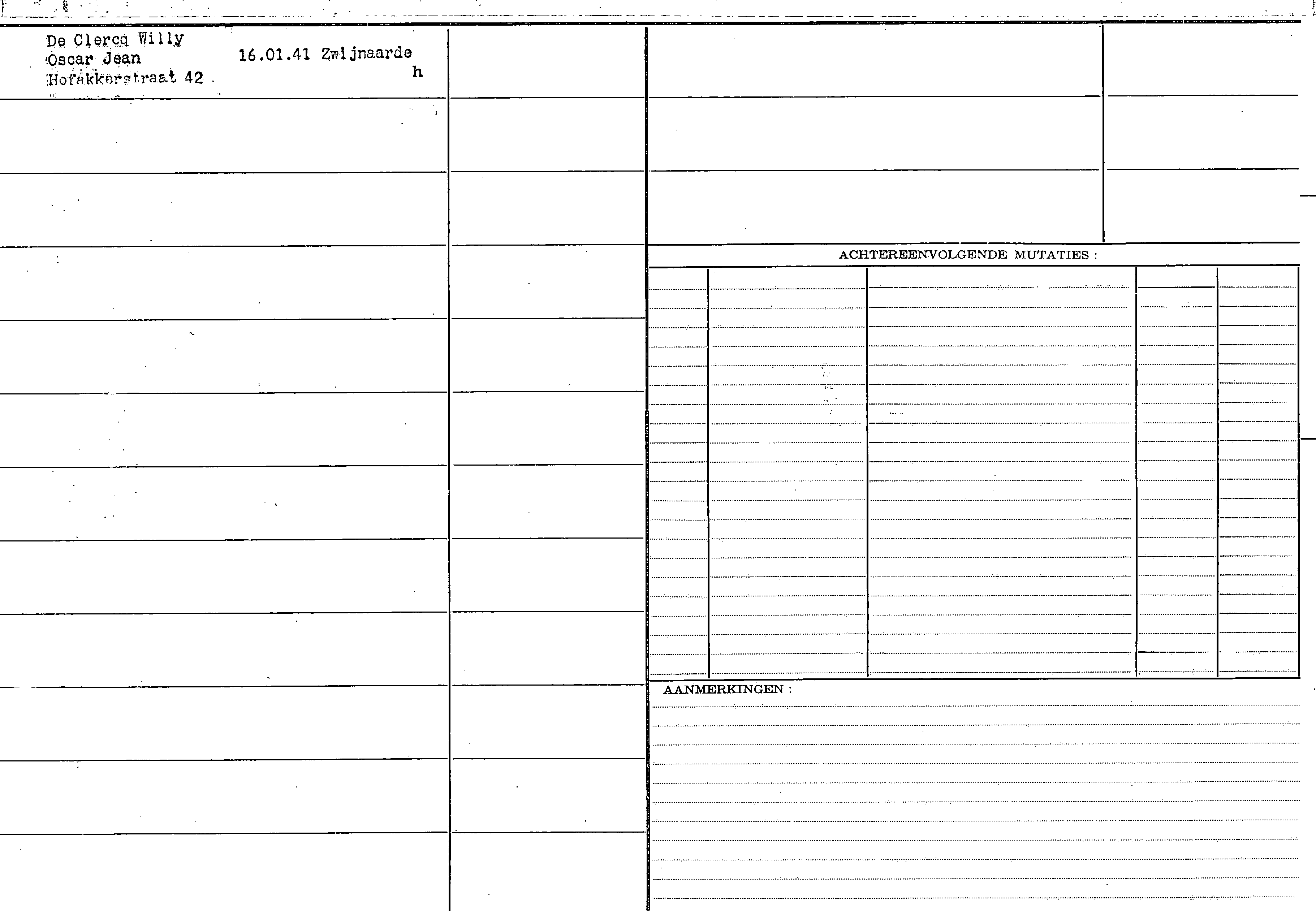 De Clercq Willy
Oscar Jean
Hofakkerstraat 42

16.01.41 Zwijnaarde
h

ACHTEREENVOLGENDE MUTATIES :

AANMERKINGEN :